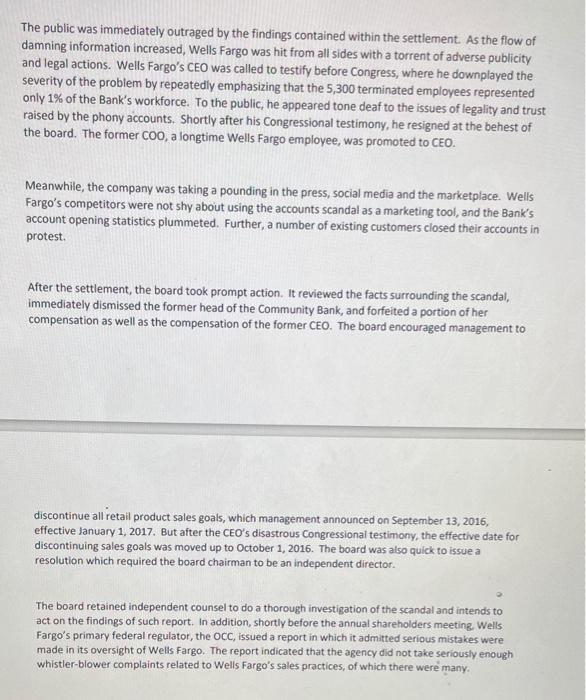 The public was immediately outraged by the findings contained within the settlement. As the flow of damning information increased, Wells Fargo was hit from all sides with a torrent of adverse publicity and legal actions. Wells Fargo's CEO was called to testify before Congress, where he downplayed the severity of the problem by repeatedly emphasizing that the 5,300 terminated employees represented only 1% of the Bank's workforce. To the public, he appeared tone deaf to the issues of legality and trust raised by the phony accounts. Shortly after his Congressional testimony, he resigned at the behest of the board. The former COO, a longtime Wells Fargo employee, was promoted to CEO.

Meanwhile, the company was taking a pounding in the press, social media and the marketplace. Wells Fargo's competitors were not shy about using the accounts scandal as a marketing tool, and the Bank's account opening statistics plummeted. Further, a number of existing customers closed their accounts in protest.

After the settlement, the board took prompt action. It reviewed the facts surrounding the scandal, immediately dismissed the former head of the Community Bank, and forfeited a portion of her compensation as well as the compensation of the former CEO. The board encouraged management to

discontinue all retail product sales goals, which management announced on September 13, 2016, effective January 1, 2017. But after the CEO's disastrous Congressional testimony, the effective date for discontinuing sales goals was moved up to October 1, 2016. The board was also quick to issue a resolution which required the board chairman to be an independent director.

The board retained independent counsel to do a thorough investigation of the scandal and intends to act on the findings of such report. In addition, shortly before the annual shareholders meeting, Wells Fargo's primary federal regulator, the OCC, issued a report in which it admitted serious mistakes were made in its oversight of Wells Fargo. The report indicated that the agency did not take seriously enough whistler-blower complaints related to Wells Fargo's sales practices, of which there were many.